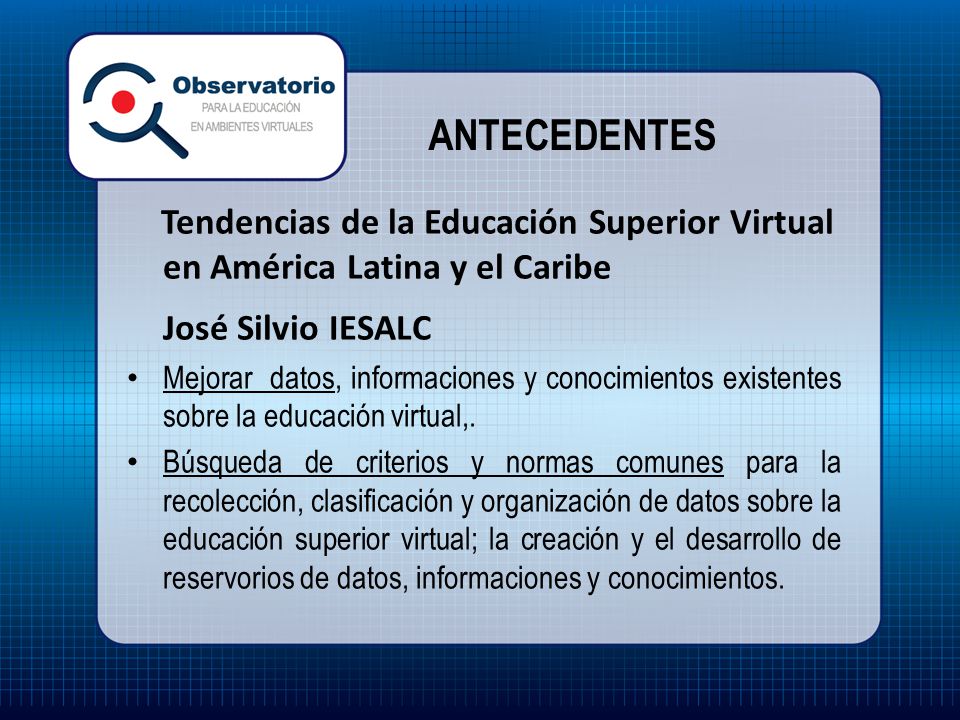 Observatorio
PARA LA EDUCACIÓN
EN AMBIENTES VIRTUALES

ANTECEDENTES

Tendencias de la Educación Superior Virtual en América Latina y el Caribe

José Silvio IESALC

• Mejorar datos, informaciones y conocimientos existentes sobre la educación virtual,.

• Búsqueda de criterios y normas comunes para la recolección, clasificación y organización de datos sobre la educación superior virtual; la creación y el desarrollo de reservorios de datos, informaciones y conocimientos.